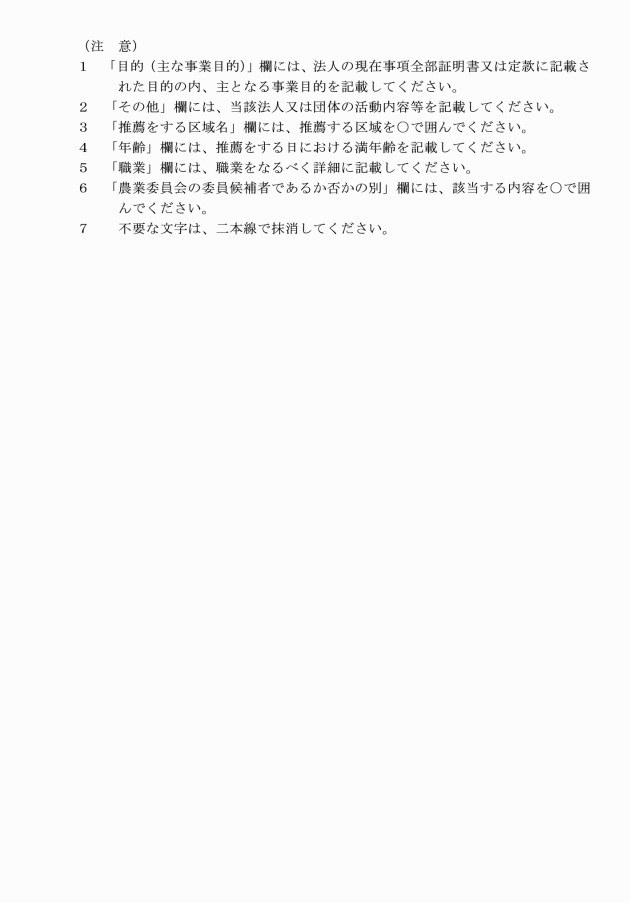 （注　意）
1　「目的（主な事業目的）」欄には、法人の現在事項全部証明書又は定款に記載された目的の内、主となる事業目的を記載してください。
2　「その他」欄には、当該法人又は団体の活動内容等を記載してください。
3　「推薦をする区域名」欄には、推薦する区域を○で囲んでください。
4　「年齢」欄には、推薦をする日における満年齢を記載してください。
5　「職業」欄には、職業をなるべく詳細に記載してください。
6　「農業委員会の委員候補者であるか否かの別」欄には、該当する内容を○で囲んでください。
7　不要な文字は、二本線で抹消してください。